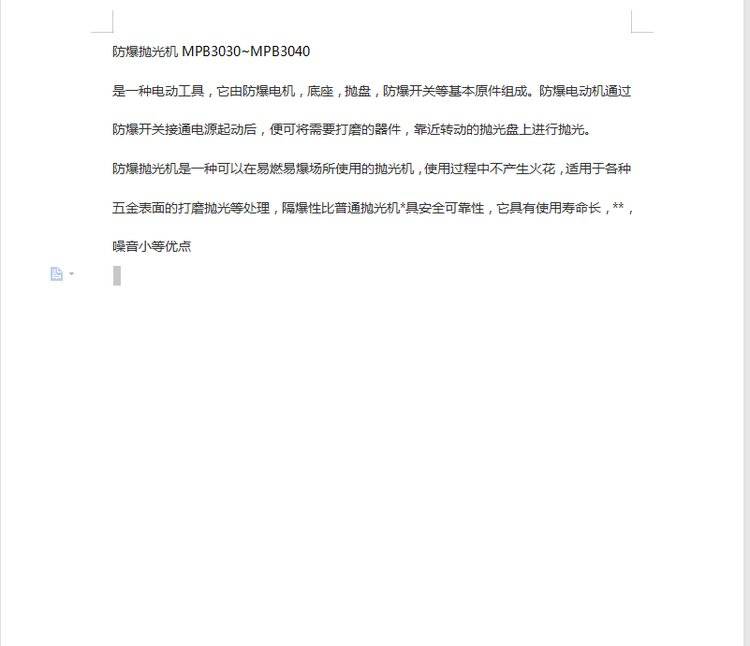 防爆抛光机 MPB3030~MPB3040

是一种电动工具，它由防爆电机，底座，抛盘，防爆开关等基本原件组成。防爆电动机通过防爆开关接通电源起动后，便可将需要打磨的器件，靠近转动的抛光盘上进行抛光。

防爆抛光机是一种可以在易燃易爆场所使用的抛光机，使用过程中不产生火花，适用于各种五金表面的打磨抛光等处理，隔爆性比普通抛光机*具安全可靠性，它具有使用寿命长，**，噪音小等优点